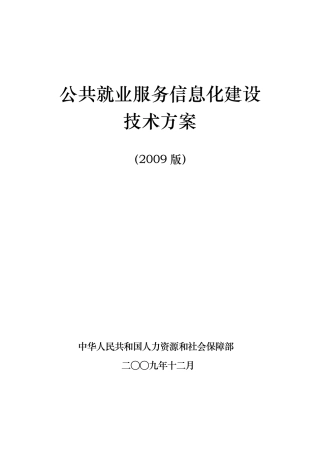 公共就业服务信息化建设
技术方案

(2009 版)

中华人民共和国人力资源和社会保障部

二〇〇九年十二月